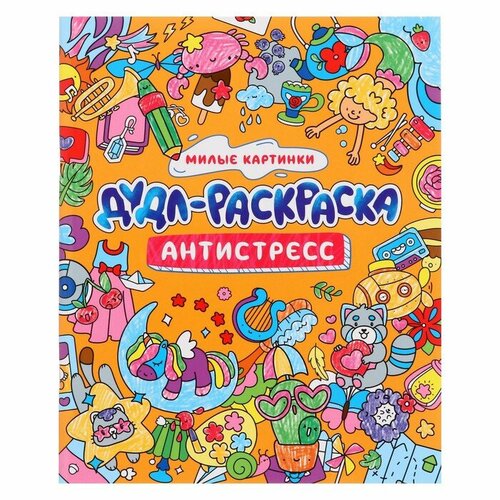 МИЛЫЕ КАРТИНКИ

ДУДЛ-РАСКРАСКА

АНТИСТРЕСС